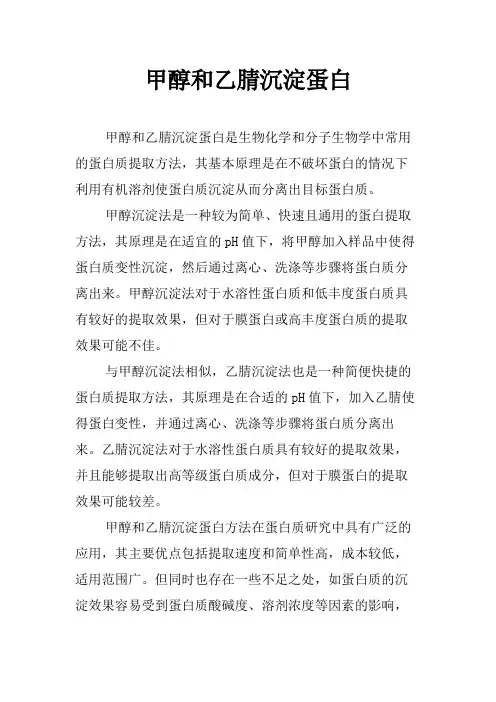 甲醇和乙腈沉淀蛋白

甲醇和乙腈沉淀蛋白是生物化学和分子生物学中常用的蛋白质提取方法，其基本原理是在不破坏蛋白的情况下利用有机溶剂使蛋白质沉淀从而分离出目标蛋白质。

甲醇沉淀法是一种较为简单、快速且通用的蛋白提取方法，其原理是在适宜的pH值下，将甲醇加入样品中使得蛋白质变性沉淀，然后通过离心、洗涤等步骤将蛋白质分离出来。甲醇沉淀法对于水溶性蛋白质和低丰度蛋白质具有较好的提取效果，但对于膜蛋白或高丰度蛋白质的提取效果可能不佳。

与甲醇沉淀法相似，乙腈沉淀法也是一种简便快捷的蛋白质提取方法，其原理是在合适的pH值下，加入乙腈使得蛋白变性，并通过离心、洗涤等步骤将蛋白质分离出来。乙腈沉淀法对于水溶性蛋白质具有较好的提取效果，并且能够提取出高等级蛋白质成分，但对于膜蛋白的提取效果可能较差。

甲醇和乙腈沉淀蛋白方法在蛋白质研究中具有广泛的应用，其主要优点包括提取速度和简单性高，成本较低，适用范围广。但同时也存在一些不足之处，如蛋白质的沉淀效果容易受到蛋白质酸碱度、溶剂浓度等因素的影响，